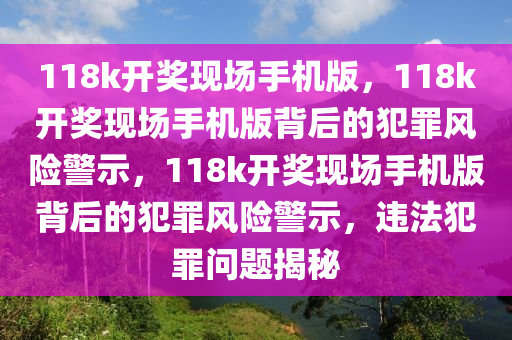 118k开奖现场手机版，118k开奖现场手机版背后的犯罪风险警示，118k开奖现场手机版背后的犯罪风险警示，违法犯罪问题揭秘